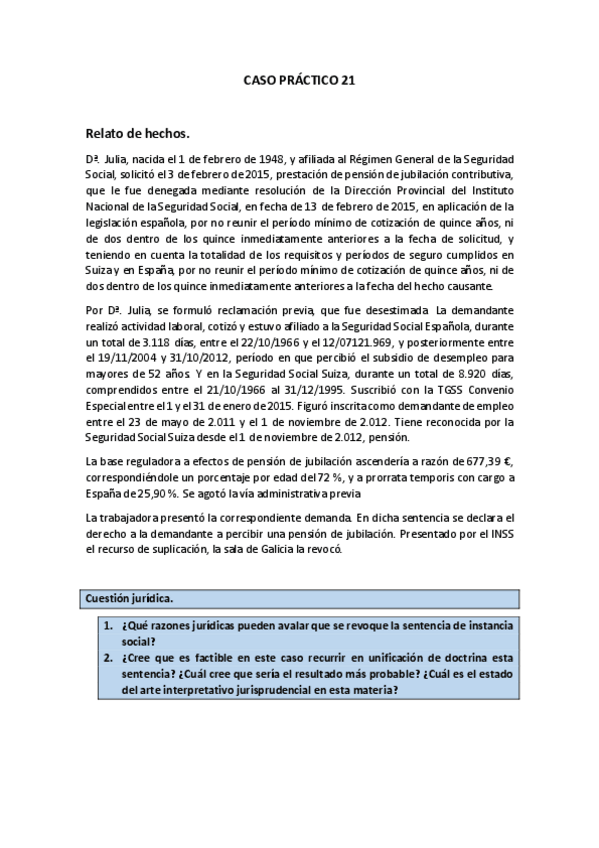 CASO PRÁCTICO 21

Relato de hechos.

Dª. Julia, nacida el 1 de febrero de 1948, y afiliada al Régimen General de la Seguridad Social, solicitó el 3 de febrero de 2015, prestación de pensión de jubilación contributiva, que le fue denegada mediante resolución de la Dirección Provincial del Instituto Nacional de la Seguridad Social, en fecha de 13 de febrero de 2015, en aplicación de la legislación española, por no reunir el período mínimo de cotización de quince años, ni de dos dentro de los quince inmediatamente anteriores a la fecha de solicitud, y teniendo en cuenta la totalidad de los requisitos y períodos de seguro cumplidos en Suiza y en España, por no reunir el período mínimo de cotización de quince años, ni de dos dentro de los quince inmediatamente anteriores a la fecha del hecho causante.

Por Dª. Julia, se formuló reclamación previa, que fue desestimada. La demandante realizó actividad laboral, cotizó y estuvo afiliado a la Seguridad Social Española, durante un total de 3.118 días, entre el 22/10/1966 y el 12/07121.969, y posteriormente entre el 19/11/2004 y 31/10/2012, período en que percibió el subsidio de desempleo para mayores de 52 años. Y en la Seguridad Social Suiza, durante un total de 8.920 días, comprendidos entre el 21/10/1966 al 31/12/1995. Suscribió con la TGSS Convenio Especial entre el 1 y el 31 de enero de 2015. Figuró inscrita como demandante de empleo entre el 23 de mayo de 2.011 y el 1 de noviembre de 2.012. Tiene reconocida por la Seguridad Social Suiza desde el 1 de noviembre de 2.012, pensión.

La base reguladora a efectos de pensión de jubilación ascendería a razón de 677,39 €, correspondiéndole un porcentaje por edad del 72 %, y a prorrata temporis con cargo a España de 25,90 %. Se agotó la vía administrativa previa

La trabajadora presentó la correspondiente demanda. En dicha sentencia se declara el derecho a la demandante a percibir una pensión de jubilación. Presentado por el INSS el recurso de suplicación, la sala de Galicia la revocó.

Cuestión jurídica.

1. ¿Qué razones jurídicas pueden avalar que se revoque la sentencia de instancia social?
2. ¿Cree que es factible en este caso recurrir en unificación de doctrina esta sentencia? ¿Cuál cree que sería el resultado más probable? ¿Cuál es el estado del arte interpretativo jurisprudencial en esta materia?